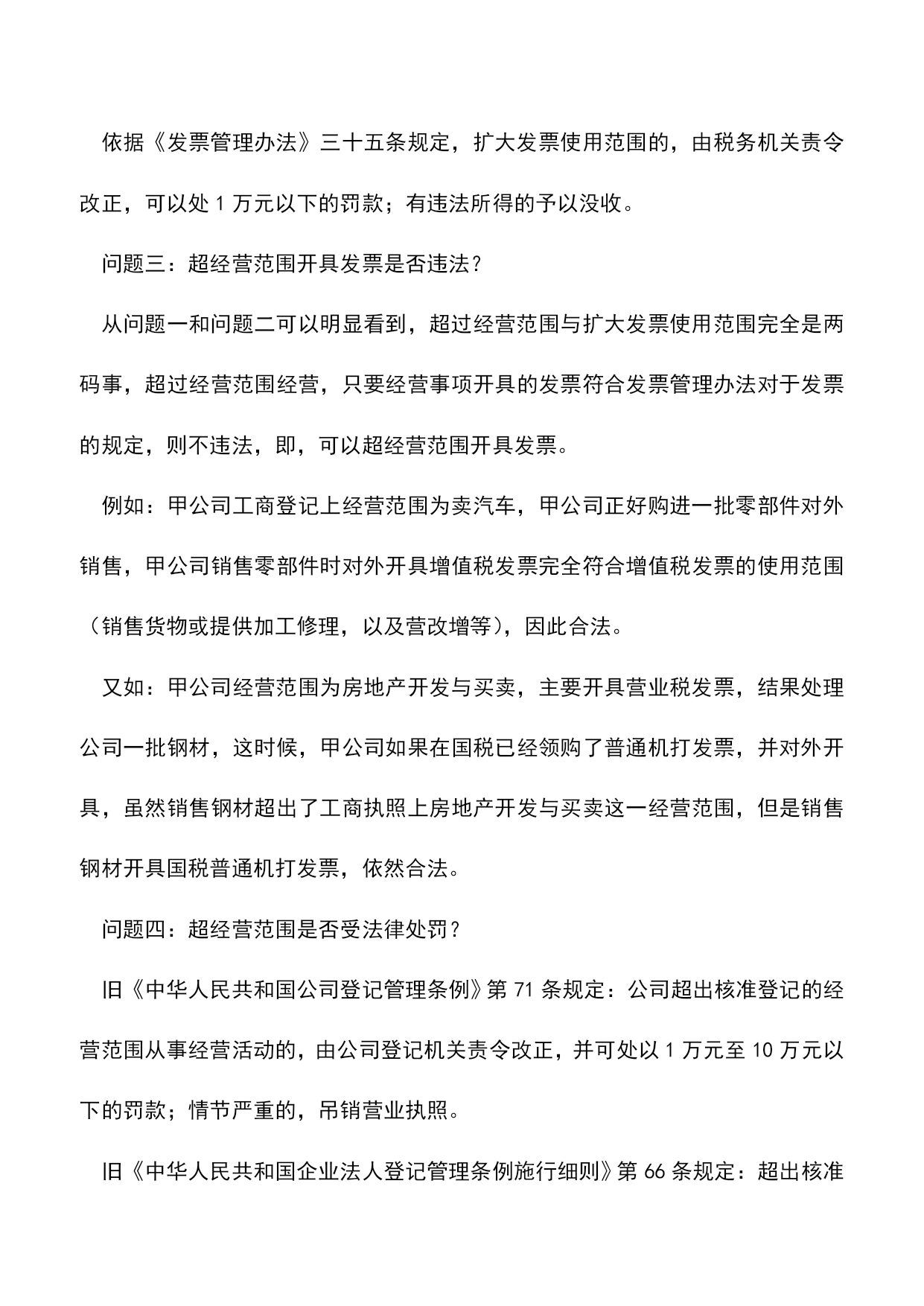 依据《发票管理办法》三十五条规定，扩大发票使用范围的，由税务机关责令改正，可以处 1 万元以下的罚款；有违法所得的予以没收。

问题三：超经营范围开具发票是否违法？

从问题一和问题二可以明显看到，超过经营范围与扩大发票使用范围完全是两码事，超过经营范围经营，只要经营事项开具的发票符合发票管理办法对于发票的规定，则不违法，即，可以超经营范围开具发票。

例如：甲公司工商登记上经营范围为卖汽车，甲公司正好购进一批零部件对外销售，甲公司销售零部件时对外开具增值税发票完全符合增值税发票的使用范围（销售货物或提供加工修理，以及营改增等），因此合法。

又如：甲公司经营范围为房地产开发与买卖，主要开具营业税发票，结果处理公司一批钢材，这时候，甲公司如果在国税已经领购了普通机打发票，并对外开具，虽然销售钢材超出了工商执照上房地产开发与买卖这一经营范围，但是销售钢材开具国税普通机打发票，依然合法。

问题四：超经营范围是否受法律处罚？

旧《中华人民共和国公司登记管理条例》第 71 条规定：公司超出核准登记的经营范围从事经营活动的，由公司登记机关责令改正，并可处以 1 万元至 10 万元以下的罚款；情节严重的，吊销营业执照。

旧《中华人民共和国企业法人登记管理条例施行细则》第 66 条规定：超出核准